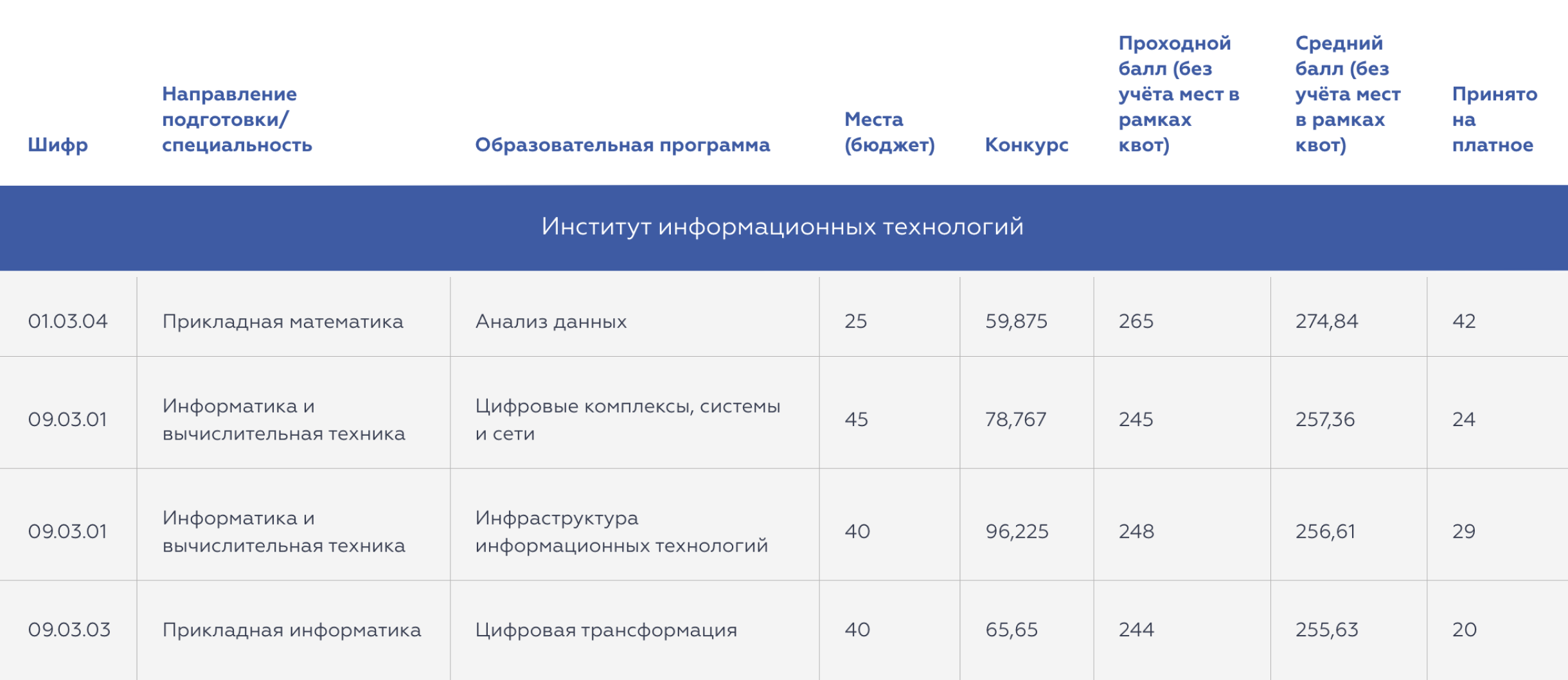 | Шифр | Направление подготовки/ специальность | Образовательная программа | Места (бюджет) | Конкурс | Проходной балл (без учёта мест в рамках квот) | Средний балл (без учёта мест в рамках квот) | Принято на платное |
|---|---|---|---|---|---|---|---|
| Институт информационных технологий | | | | | | | |
| 01.03.04 | Прикладная математика | Анализ данных | 25 | 59,875 | 265 | 274,84 | 42 |
| 09.03.01 | Информатика и вычислительная техника | Цифровые комплексы, системы и сети | 45 | 78,767 | 245 | 257,36 | 24 |
| 09.03.01 | Информатика и вычислительная техника | Инфраструктура информационных технологий | 40 | 96,225 | 248 | 256,61 | 29 |
| 09.03.03 | Прикладная информатика | Цифровая трансформация | 40 | 65,65 | 244 | 255,63 | 20 |